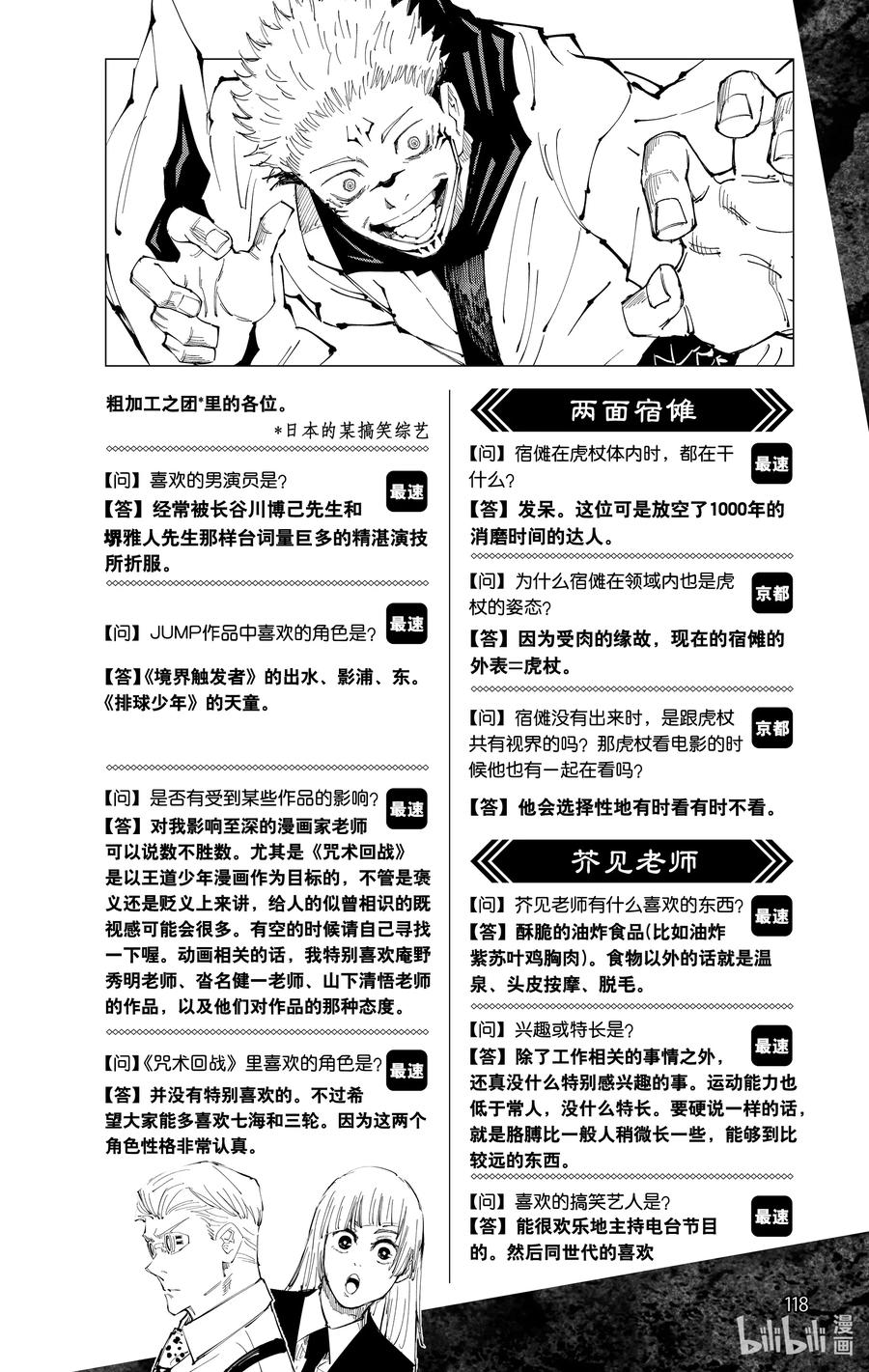 粗加工之团*里的各位。

*日本的某搞笑综艺

【问】喜欢的男演员是？ 最速
【答】经常被长谷川博己先生和堺雅人先生那样台词量巨多的精湛演技所折服。

【问】JUMP作品中喜欢的角色是？ 最速
【答】《境界触发者》的出水、影浦、东。《排球少年》的天童。

【问】是否有受到某些作品的影响？ 最速
【答】对我影响至深的漫画家老师可以说数不胜数。尤其是《咒术回战》是以王道少年漫画作为目标的，不管是褒义还是贬义上来讲，给人的似曾相识的既视感可能会很多。有空的时候请自己寻找一下喔。动画相关的话，我特别喜欢庵野秀明老师、沓名健一老师、山下清悟老师的作品，以及他们对作品的那种态度。

【问】《咒术回战》里喜欢的角色是？ 最速
【答】并没有特别喜欢的。不过希望大家能多喜欢七海和三轮。因为这两个角色性格非常认真。

两面宿傩

【问】宿傩在虎杖体内时，都在干什么？ 最速
【答】发呆。这位可是放空了1000年的消磨时间的达人。

【问】为什么宿傩在领域内也是虎杖的姿态？ 京都
【答】因为受肉的缘故，现在的宿傩的外表=虎杖。

【问】宿傩没有出来时，是跟虎杖共有视界的吗？那虎杖看电影的时候他也有一起在看吗？ 京都
【答】他会选择性地有时看有时不看。

芥见老师

【问】芥见老师有什么喜欢的东西？ 最速
【答】酥脆的油炸食品(比如油炸紫苏叶鸡胸肉)。食物以外的话就是温泉、头皮按摩、脱毛。

【问】兴趣或特长是？ 最速
【答】除了工作相关的事情之外，还真没什么特别感兴趣的事。运动能力也低于常人，没什么特长。要硬说一样的话，就是胳膊比一般人稍微长一些，能够到比较远的东西。

【问】喜欢的搞笑艺人是？ 最速
【答】能很欢乐地主持电台节目的。然后同世代的喜欢

118

bilibili 漫画